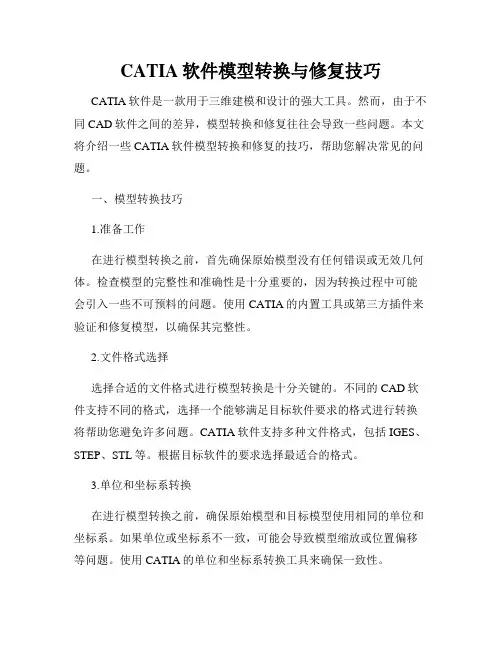 CATIA 软件模型转换与修复技巧

CATIA 软件是一款用于三维建模和设计的强大工具。然而，由于不同 CAD 软件之间的差异，模型转换和修复往往会导致一些问题。本文将介绍一些 CATIA 软件模型转换和修复的技巧，帮助您解决常见的问题。

一、模型转换技巧

1.准备工作

在进行模型转换之前，首先确保原始模型没有任何错误或无效几何体。检查模型的完整性和准确性是十分重要的，因为转换过程中可能会引入一些不可预料的问题。使用 CATIA 的内置工具或第三方插件来验证和修复模型，以确保其完整性。

2.文件格式选择

选择合适的文件格式进行模型转换是十分关键的。不同的 CAD 软件支持不同的格式，选择一个能够满足目标软件要求的格式进行转换将帮助您避免许多问题。CATIA 软件支持多种文件格式，包括 IGES、STEP、STL 等。根据目标软件的要求选择最适合的格式。

3.单位和坐标系转换

在进行模型转换之前，确保原始模型和目标模型使用相同的单位和坐标系。如果单位或坐标系不一致，可能会导致模型缩放或位置偏移等问题。使用 CATIA 的单位和坐标系转换工具来确保一致性。